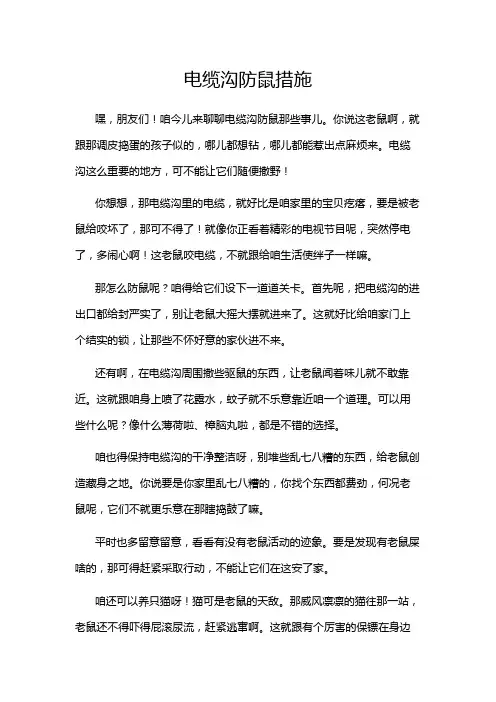 电缆沟防鼠措施

嘿，朋友们！咱今儿来聊聊电缆沟防鼠那些事儿。你说这老鼠啊，就跟那调皮捣蛋的孩子似的，哪儿都想钻，哪儿都能惹出点麻烦来。电缆沟这么重要的地方，可不能让它们随便撒野！

你想想，那电缆沟里的电缆，就好比是咱家里的宝贝疙瘩，要是被老鼠给咬坏了，那可不得了！就像你正看着精彩的电视节目呢，突然停电了，多闹心啊！这老鼠咬电缆，不就跟给咱生活使绊子一样嘛。

那怎么防鼠呢？咱得给它们设下一道道关卡。首先呢，把电缆沟的进出口都给封严实了，别让老鼠大摇大摆就进来了。这就好比给咱家门上个结实的锁，让那些不怀好意的家伙进不来。

还有啊，在电缆沟周围撒些驱鼠的东西，让老鼠闻着味儿就不敢靠近。这就跟咱身上喷了花露水，蚊子就不乐意靠近咱一个道理。可以用些什么呢？像什么薄荷啦、樟脑丸啦，都是不错的选择。

咱也得保持电缆沟的干净整洁呀，别堆些乱七八糟的东西，给老鼠创造藏身之地。你说要是你家里乱七八糟的，你找个东西都费劲，何况老鼠呢，它们不就更乐意在那瞎捣鼓了嘛。

平时也多留意留意，看看有没有老鼠活动的迹象。要是发现有老鼠屎啥的，那可得赶紧采取行动，不能让它们在这安了家。

咱还可以养只猫呀！猫可是老鼠的天敌。那威风凛凛的猫往那一站，老鼠还不得吓得屁滚尿流，赶紧逃窜啊。这就跟有个厉害的保镖在身边